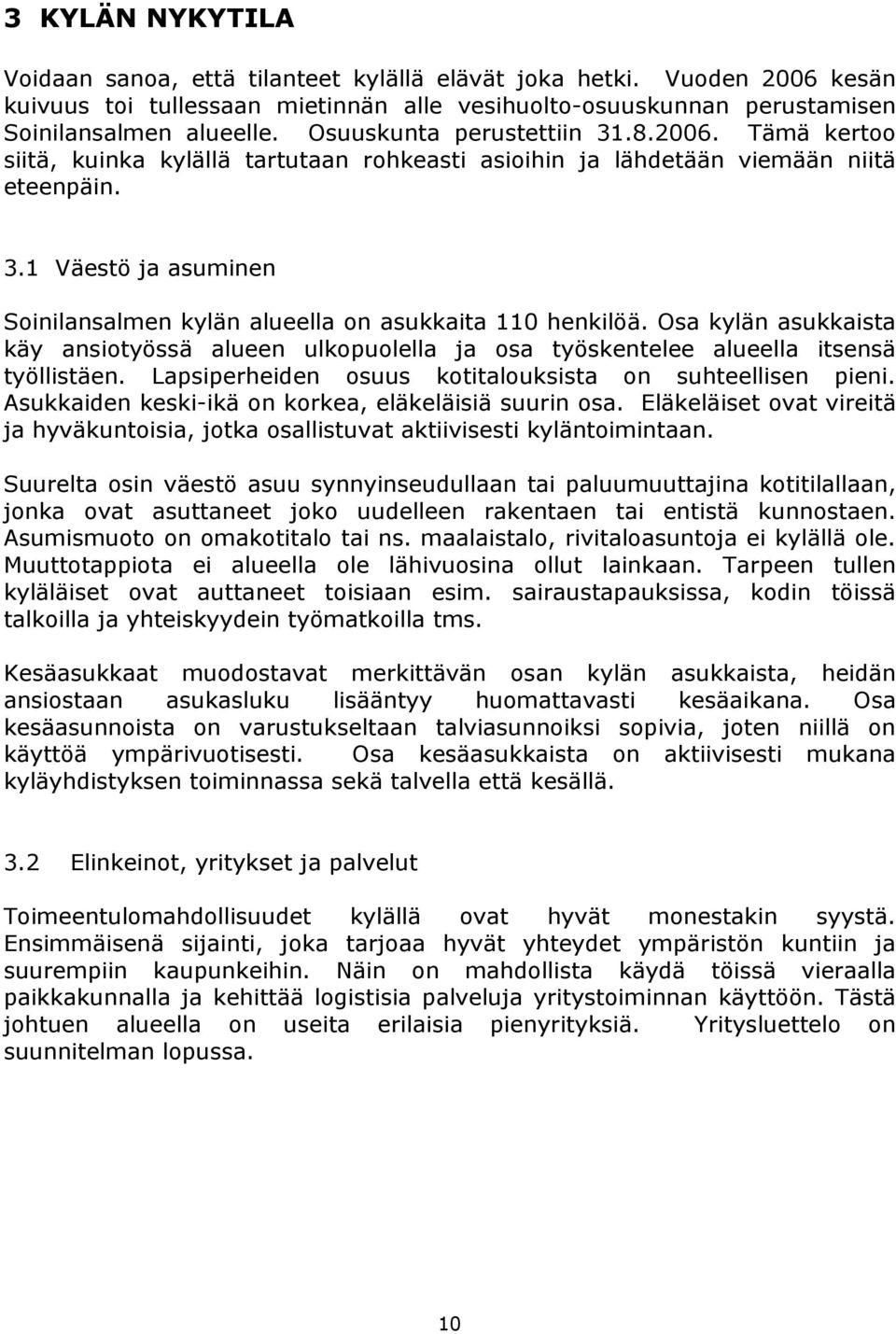 3 KYLÄN NYKYTILA

Voidaan sanoa, että tilanteet kylällä elävät joka hetki. Vuoden 2006 kesän kuivuus toi tullessaan mietinnän alle vesihuolto-osuuskunnan perustamisen Soinilansalmen alueelle. Osuuskunta perustettiin 31.8.2006. Tämä kertoo siitä, kuinka kylällä tartutaan rohkeasti asioihin ja lähdetään viemään niitä eteenpäin.

3.1 Väestö ja asuminen

Soinilansalmen kylän alueella on asukkaita 110 henkilöä. Osa kylän asukkaista käy ansiotyössä alueen ulkopuolella ja osa työskentelee alueella itsensä työllistäen. Lapsiperheiden osuus kotitalouksista on suhteellisen pieni. Asukkaiden keski-ikä on korkea, eläkeläisiä suurin osa. Eläkeläiset ovat vireitä ja hyväkuntoisia, jotka osallistuvat aktiivisesti kyläntoimintaan.

Suurelta osin väestö asuu synnyinseudullaan tai paluumuuttajina kotitilallaan, jonka ovat asuttaneet joko uudelleen rakentaen tai entistä kunnostaen. Asumismuoto on omakotitalo tai ns. maalaistalo, rivitaloasuntoja ei kylällä ole. Muuttotappiota ei alueella ole lähivuosina ollut lainkaan. Tarpeen tullen kyläläiset ovat auttaneet toisiaan esim. sairaustapauksissa, kodin töissä talkoilla ja yhteiskyydein työmatkoilla tms.

Kesäasukkaat muodostavat merkittävän osan kylän asukkaista, heidän ansiostaan asukasluku lisääntyy huomattavasti kesäaikana. Osa kesäasunnoista on varustukseltaan talviasunnoiksi sopivia, joten niillä on käyttöä ympärivuotisesti. Osa kesäasukkaista on aktiivisesti mukana kyläyhdistyksen toiminnassa sekä talvella että kesällä.

3.2 Elinkeinot, yritykset ja palvelut

Toimeentulomahdollisuudet kylällä ovat hyvät monestakin syystä. Ensimmäisenä sijainti, joka tarjoaa hyvät yhteydet ympäristön kuntiin ja suurempiin kaupunkeihin. Näin on mahdollista käydä töissä vieraalla paikkakunnalla ja kehittää logistisia palveluja yritystoiminnan käyttöön. Tästä johtuen alueella on useita erilaisia pienyrityksiä. Yritysluettelo on suunnitelman lopussa.

10